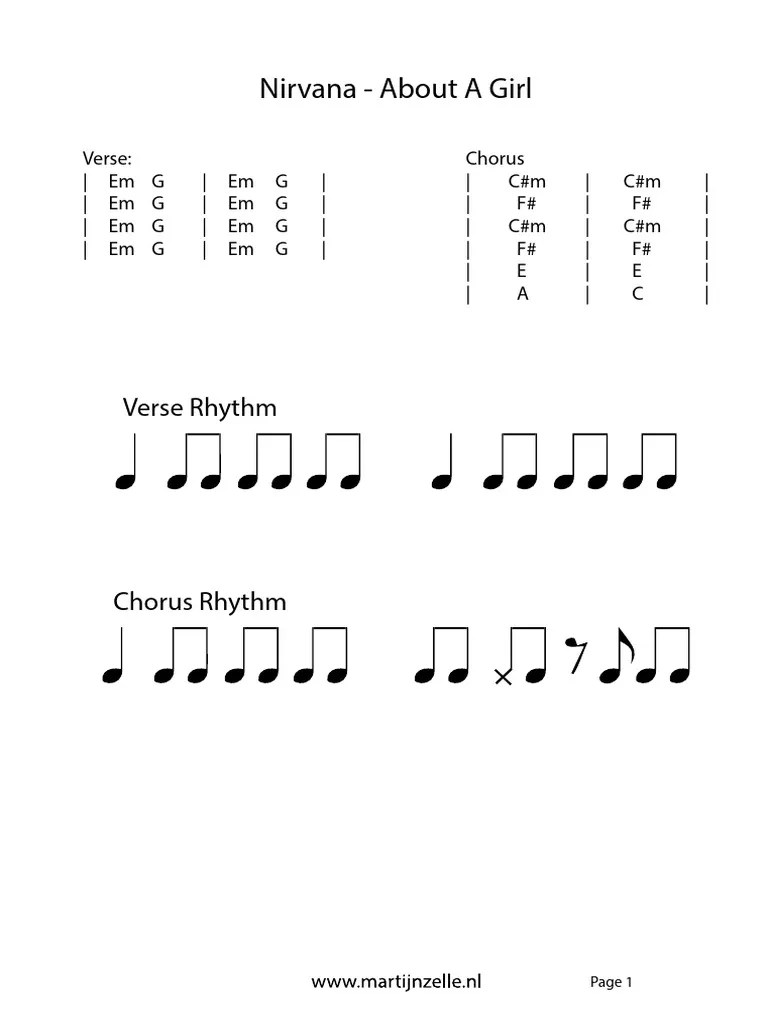 Nirvana - About A Girl

Verse:
| Em G | Em G |
| Em G | Em G |
| Em G | Em G |
| Em G | Em G |

Chorus
| C#m | C#m |
| F# | F# |
| C#m | C#m |
| F# | F# |
| E | E |
| A | C |

Verse Rhythm

Chorus Rhythm

www.martijnzelle.nl

Page 1